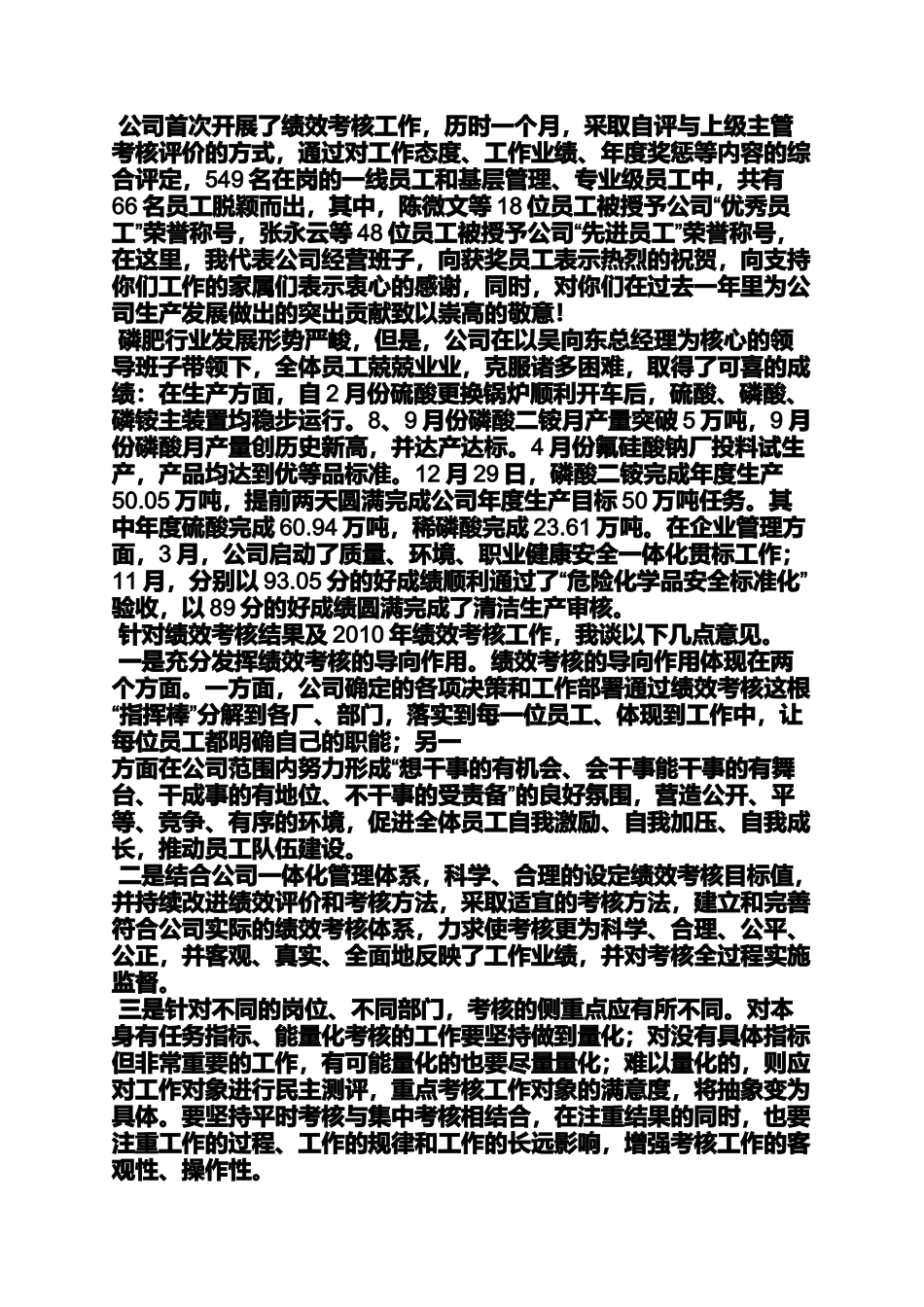 公司首次开展了绩效考核工作，历时一个月，采取自评与上级主管考核评价的方式，通过对工作态度、工作业绩、年度奖惩等内容的综合评定，549 名在岗的一线员工和基层管理、专业级员工中，共有 66 名员工脱颖而出，其中，陈微文等 18 位员工被授予公司“优秀员工”荣誉称号，张永云等 48 位员工被授予公司“先进员工”荣誉称号，在这里，我代表公司经营班子，向获奖员工表示热烈的祝贺，向支持你们工作的家属们表示衷心的感谢，同时，对你们在过去一年里为公司生产发展做出的突出贡献致以崇高的敬意！

磷肥行业发展形势严峻，但是，公司在以吴向东总经理为核心的领导班子带领下，全体员工兢兢业业，克服诸多困难，取得了可喜的成绩：在生产方面，自 2 月份硫酸更换锅炉顺利开车后，硫酸、磷酸、磷铵主装置均稳步运行。8、9 月份磷酸二铵月产量突破 5 万吨，9 月份磷酸月产量创历史新高，并达产达标。4 月份氟硅酸钠厂投料试生产，产品均达到优等品标准。12 月 29 日，磷酸二铵完成年度生产 50.05 万吨，提前两天圆满完成公司年度生产目标 50 万吨任务。其中年度硫酸完成 60.94 万吨，稀磷酸完成 23.61 万吨。在企业管理方面，3 月，公司启动了质量、环境、职业健康安全一体化贯标工作；11 月，分别以 93.05 分的好成绩顺利通过了“危险化学品安全标准化”验收，以 89 分的好成绩圆满完成了清洁生产审核。

针对绩效考核结果及 2010 年绩效考核工作，我谈以下几点意见。

一是充分发挥绩效考核的导向作用。绩效考核的导向作用体现在两个方面。一方面，公司确定的各项决策和工作部署通过绩效考核这根“指挥棒”分解到各厂、部门，落实到每一位员工、体现到工作中，让每位员工都明确自己的职能；另一
方面在公司范围内努力形成“想干事的有机会、会干事能干事的有舞台、干成事的有地位、不干事的受责备”的良好氛围，营造公开、平等、竞争、有序的环境，促进全体员工自我激励、自我加压、自我成长，推动员工队伍建设。

二是结合公司一体化管理体系，科学、合理的设定绩效考核目标值，并持续改进绩效评价和考核方法，采取适宜的考核方法，建立和完善符合公司实际的绩效考核体系，力求使考核更为科学、合理、公平、公正，并客观、真实、全面地反映了工作业绩，并对考核全过程实施监督。

三是针对不同的岗位、不同部门，考核的侧重点应有所不同。对本身有任务指标、能量化考核的工作要坚持做到量化；对没有具体指标但非常重要的工作，有可能量化的也要尽量量化；难以量化的，则应对工作对象进行民主测评，重点考核工作对象的满意度，将抽象变为具体。要坚持平时考核与集中考核相结合，在注重结果的同时，也要注重工作的过程、工作的规律和工作的长远影响，增强考核工作的客观性、操作性。